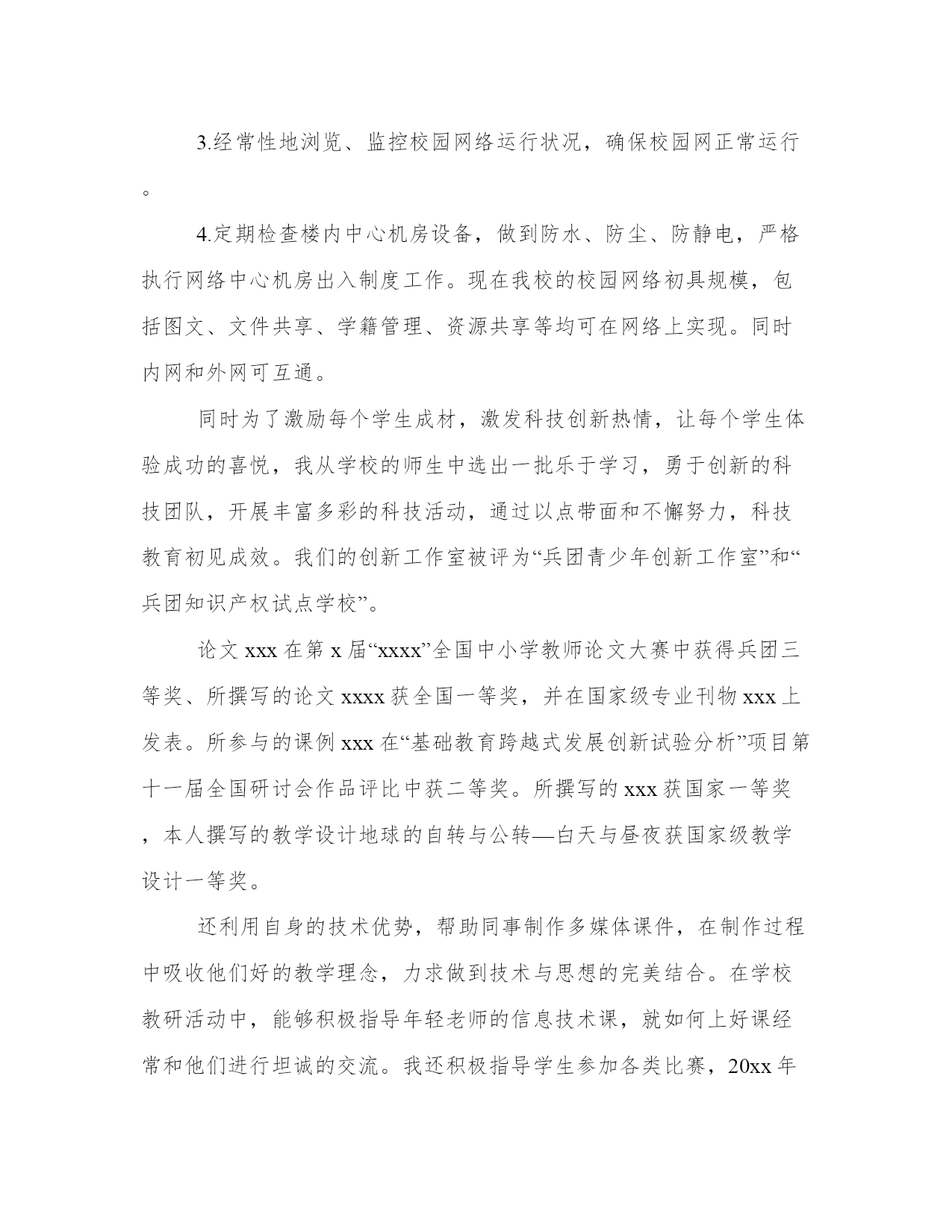 3.经常性地浏览、监控校园网络运行状况，确保校园网正常运行。

4.定期检查楼内中心机房设备，做到防水、防尘、防静电，严格执行网络中心机房出入制度工作。现在我校的校园网络初具规模，包括图文、文件共享、学籍管理、资源共享等均可在网络上实现。同时内网和外网可互通。

同时为了激励每个学生成材，激发科技创新热情，让每个学生体验成功的喜悦，我从学校的师生中选出一批乐于学习，勇于创新的科技团队，开展丰富多彩的科技活动，通过以点带面和不懈努力，科技教育初见成效。我们的创新工作室被评为“兵团青少年创新工作室”和“兵团知识产权试点学校”。

论文 xxx 在第 x 届“xxxx”全国中小学教师论文大赛中获得兵团三等奖、所撰写的论文 xxxx 获全国一等奖，并在国家级专业刊物 xxx 上发表。所参与的课例 xxx 在“基础教育跨越式发展创新试验分析”项目第十一届全国研讨会作品评比中获二等奖。所撰写的 xxx 获国家一等奖，本人撰写的教学设计地球的自转与公转—白天与昼夜获国家级教学设计一等奖。

还利用自身的技术优势，帮助同事制作多媒体课件，在制作过程中吸收他们好的教学理念，力求做到技术与思想的完美结合。在学校教研活动中，能够积极指导年轻老师的信息技术课，就如何上好课经常和他们进行坦诚的交流。我还积极指导学生参加各类比赛，20xx 年